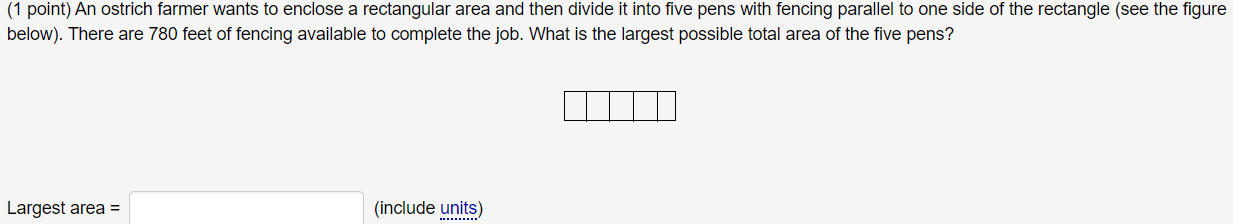 (1 point) An ostrich farmer wants to enclose a rectangular area and then divide it into five pens with fencing parallel to one side of the rectangle (see the figure below). There are 780 feet of fencing available to complete the job. What is the largest possible total area of the five pens?

Largest area = (include units)